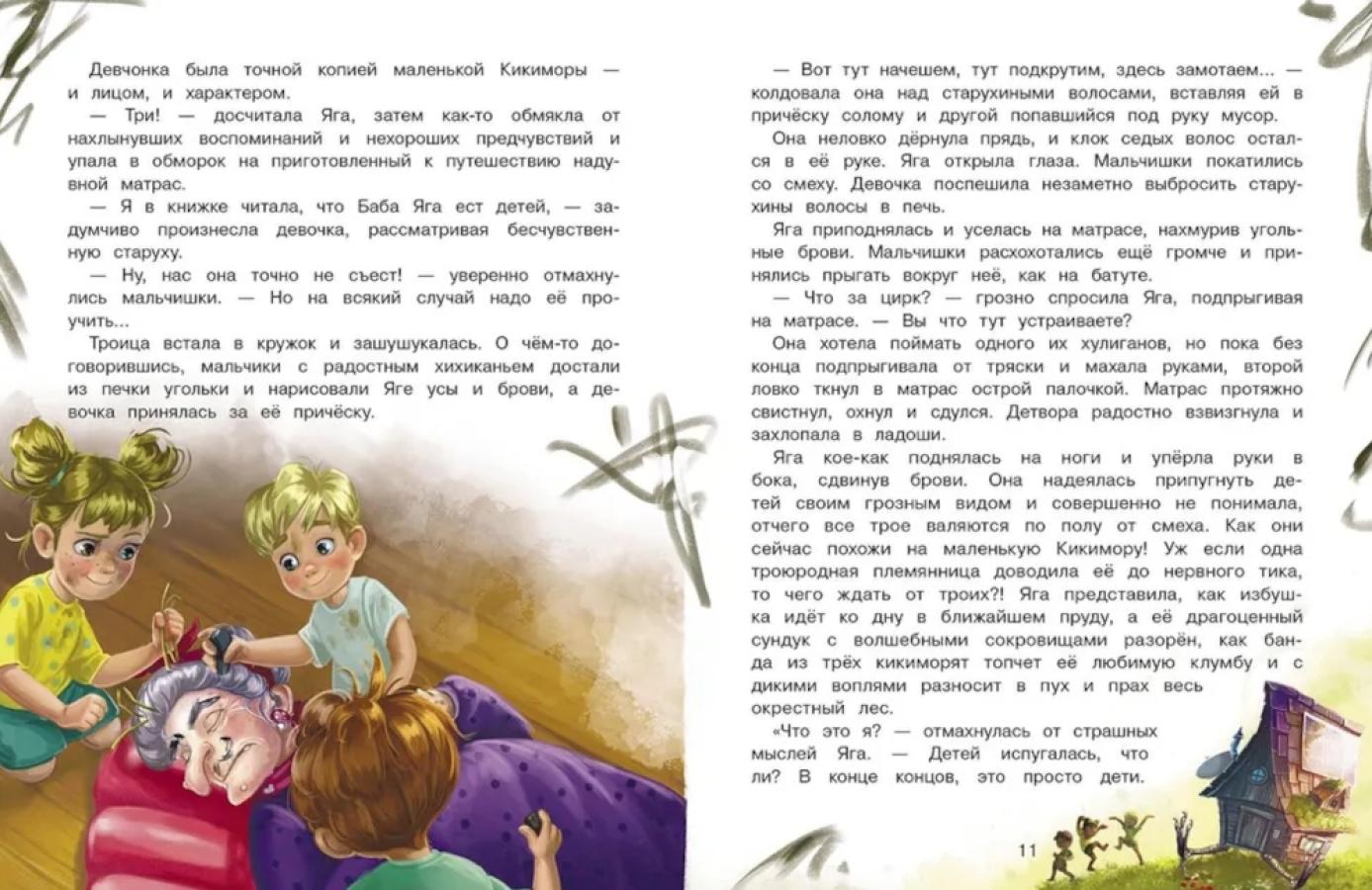 Девчонка была точной копией маленькой Кикиморы — и лицом, и характером.

— Три! — досчитала Яга, затем как-то обмякла от нахлынувших воспоминаний и нехороших предчувствий и упала в обморок на приготовленный к путешествию надувной матрас.

— Я в книжке читала, что Баба Яга ест детей, — задумчиво произнесла девочка, рассматривая бесчувственную старуху.

— Ну, нас она точно не съест! — уверенно отмахнулись мальчишки. — Но на всякий случай надо её проучить...

Троица встала в кружок и зашушукалась. О чём-то договорившись, мальчики с радостным хихиканьем достали из печки угольки и нарисовали Яге усы и брови, а девочка принялась за её причёску.

— Вот тут начешем, тут подкрутим, здесь замотаем... — колдовала она над старухиными волосами, вставляя ей в причёску солому и другой попавшийся под руку мусор.

Она неловко дёрнула прядь, и клок седых волос остался в её руке. Яга открыла глаза. Мальчишки покатились со смеху. Девочка поспешила незаметно выбросить старухины волосы в печь.

Яга приподнялась и уселась на матрасе, нахмурив угольные брови. Мальчишки расхохотались ещё громче и принялись прыгать вокруг неё, как на батуте.

— Что за цирк? — грозно спросила Яга, подпрыгивая на матрасе. — Вы что тут устраиваете?

Она хотела поймать одного их хулиганов, но пока без конца подпрыгивала от тряски и махала руками, второй ловко ткнул в матрас острой палочкой. Матрас протяжно свистнул, охнул и сдулся. Детвора радостно взвизгнула и захлопала в ладоши.

Яга кое-как поднялась на ноги и упёрла руки в бока, сдвинув брови. Она надеялась припугнуть детей своим грозным видом и совершенно не понимала, отчего все трое валяются по полу от смеха. Как они сейчас похожи на маленькую Кикимору! Уж если одна троюродная племянница доводила её до нервного тика, то чего ждать от троих?! Яга представила, как избушка идёт ко дну в ближайшем пруду, а её драгоценный сундук с волшебными сокровищами разорён, как банда из трёх кикиморят топчет её любимую клумбу и с дикими воплями разносит в пух и прах весь окрестный лес.

«Что это я? — отмахнулась от страшных мыслей Яга. — Детей испугалась, что ли? В конце концов, это просто дети.

11